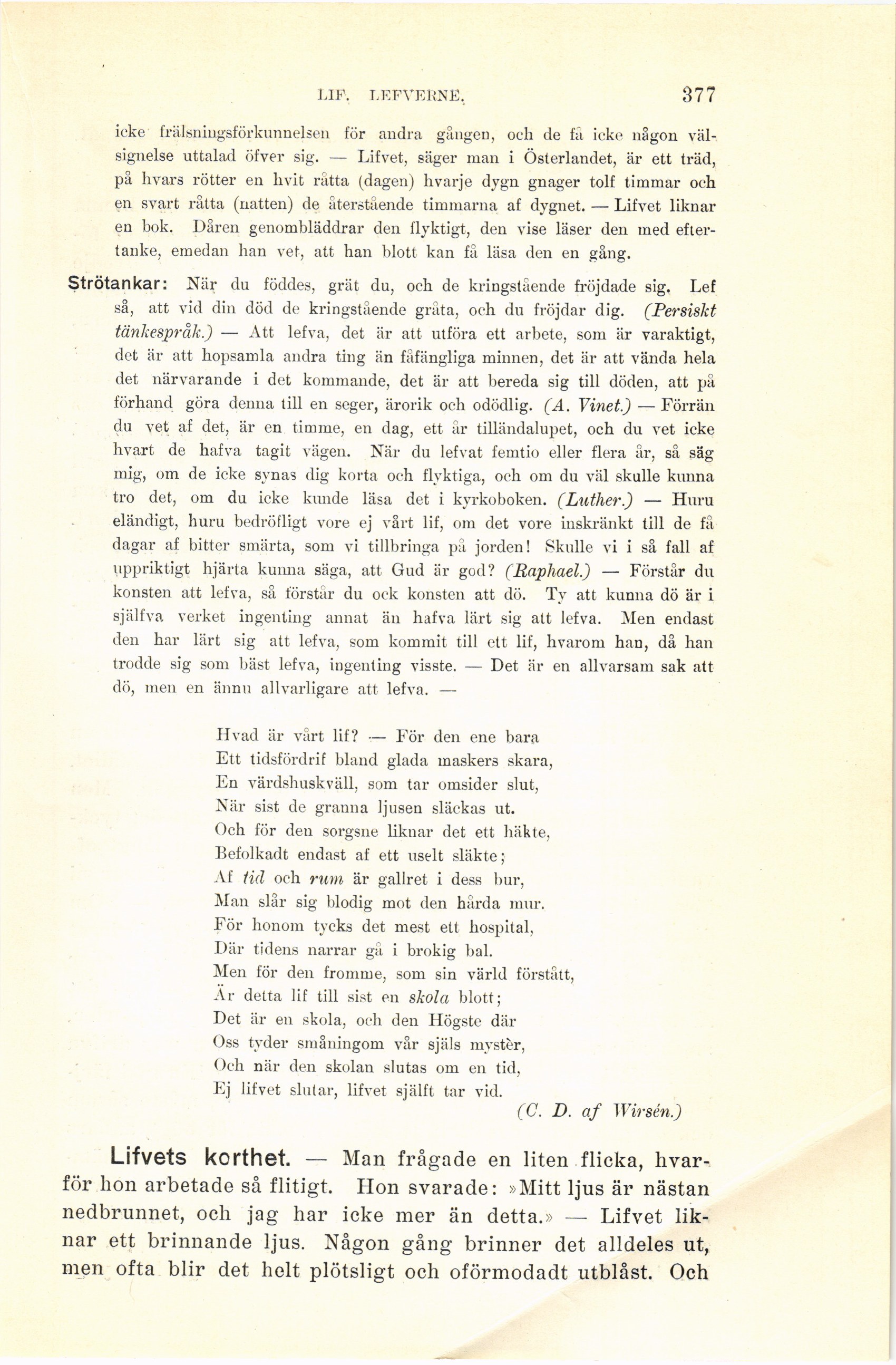 LIF. LEFVERNE. 377

icke frälsningsförkunnelsen för andra gången, och de få icke någon välsignelse uttalad öfver sig. — Lifvet, säger man i Österlandet, är ett träd, på hvars rötter en hvit råtta (dagen) hvarje dygn gnager tolf timmar och en svart råtta (natten) de återstående timmarna af dygnet. — Lifvet liknar en bok. Dåren genombläddrar den flyktigt, den vise läser den med eftertanke, emedan han vet, att han blott kan få läsa den en gång.

Strötankar: När du föddes, grät du, och de kringstående fröjdade sig. Lef så, att vid din död de kringstående gråta, och du fröjdar dig. (Persiskt tänkespråk.) — Att lefva, det är att utföra ett arbete, som är varaktigt, det är att hopsamla andra ting än fåfängliga minnen, det är att vända hela det närvarande i det kommande, det är att bereda sig till döden, att på förhand göra denna till en seger, ärorik och odödlig. (A. Vinet.) — Förrän du vet af det, är en timme, en dag, ett år tilländalupet, och du vet icke hvart de hafva tagit vägen. När du lefvat femtio eller flera år, så säg mig, om de icke synas dig korta och flyktiga, och om du väl skulle kunna tro det, om du icke kunde läsa det i kyrkoboken. (Luther.) — Huru eländigt, huru bedröfligt vore ej vårt lif, om det vore inskränkt till de få dagar af bitter smärta, som vi tillbringa på jorden! Skulle vi i så fall af uppriktigt hjärta kunna säga, att Gud är god? (Raphael.) — Förstår du konsten att lefva, så förstår du ock konsten att dö. Ty att kunna dö är i själfva verket ingenting annat än hafva lärt sig att lefva. Men endast den har lärt sig att lefva, som kommit till ett lif, hvarom han, då han trodde sig som bäst lefva, ingenting visste. — Det är en allvarsam sak att dö, men en ännu allvarligare att lefva. —

Hvad är vårt lif? — För den ene bara
Ett tidsfördrif bland glada maskers skara,
En värdshuskväll, som tar omsider slut,
När sist de granna ljusen släckas ut.
Och för den sorgsne liknar det ett häkte,
Befolkadt endast af ett uselt släkte;
Af tid och rum är gallret i dess bur,
Man slår sig blodig mot den hårda mur.
För honom tycks det mest ett hospital,
Där tidens narrar gå i brokig bal.
Men för den fromme, som sin värld förstått,
Är detta lif till sist en skola blott;
Det är en skola, och den Högste där
Oss tyder småningom vår själs mystèr,
Och när den skolan slutas om en tid,
Ej lifvet slutar, lifvet själft tar vid.
(C. D. af Wirsén.)

Lifvets korthet. — Man frågade en liten flicka, hvarför hon arbetade så flitigt. Hon svarade: »Mitt ljus är nästan nedbrunnet, och jag har icke mer än detta.» — Lifvet liknar ett brinnande ljus. Någon gång brinner det alldeles ut, men ofta blir det helt plötsligt och oförmodadt utblåst. Och